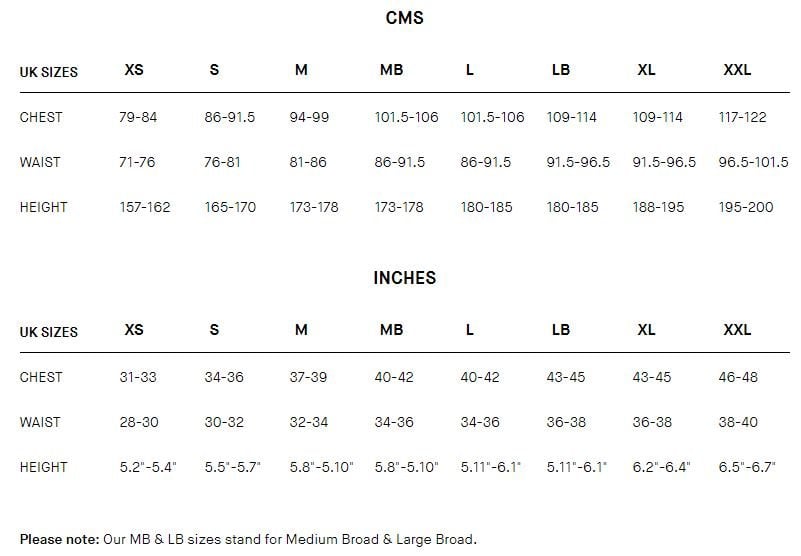 CMS

| UK SIZES | XS | S | M | MB | L | LB | XL | XXL |
|---|---|---|---|---|---|---|---|---|
| CHEST | 79-84 | 86-91.5 | 94-99 | 101.5-106 | 101.5-106 | 109-114 | 109-114 | 117-122 |
| WAIST | 71-76 | 76-81 | 81-86 | 86-91.5 | 86-91.5 | 91.5-96.5 | 91.5-96.5 | 96.5-101.5 |
| HEIGHT | 157-162 | 165-170 | 173-178 | 173-178 | 180-185 | 180-185 | 188-195 | 195-200 |

INCHES

| UK SIZES | XS | S | M | MB | L | LB | XL | XXL |
|---|---|---|---|---|---|---|---|---|
| CHEST | 31-33 | 34-36 | 37-39 | 40-42 | 40-42 | 43-45 | 43-45 | 46-48 |
| WAIST | 28-30 | 30-32 | 32-34 | 34-36 | 34-36 | 36-38 | 36-38 | 38-40 |
| HEIGHT | 5.2"-5.4" | 5.5"-5.7" | 5.8"-5.10" | 5.8"-5.10" | 5.11"-6.1" | 5.11"-6.1" | 6.2"-6.4" | 6.5"-6.7" |

Please note: Our MB & LB sizes stand for Medium Broad & Large Broad.